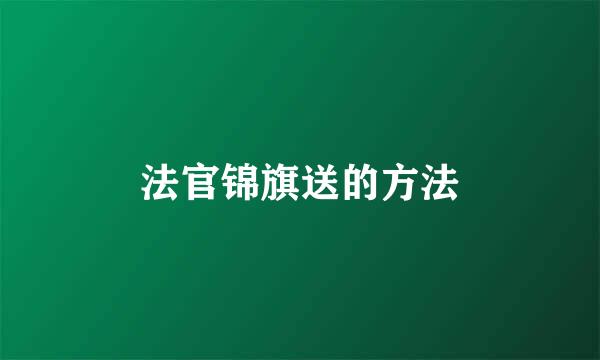 法官锦旗送的方法